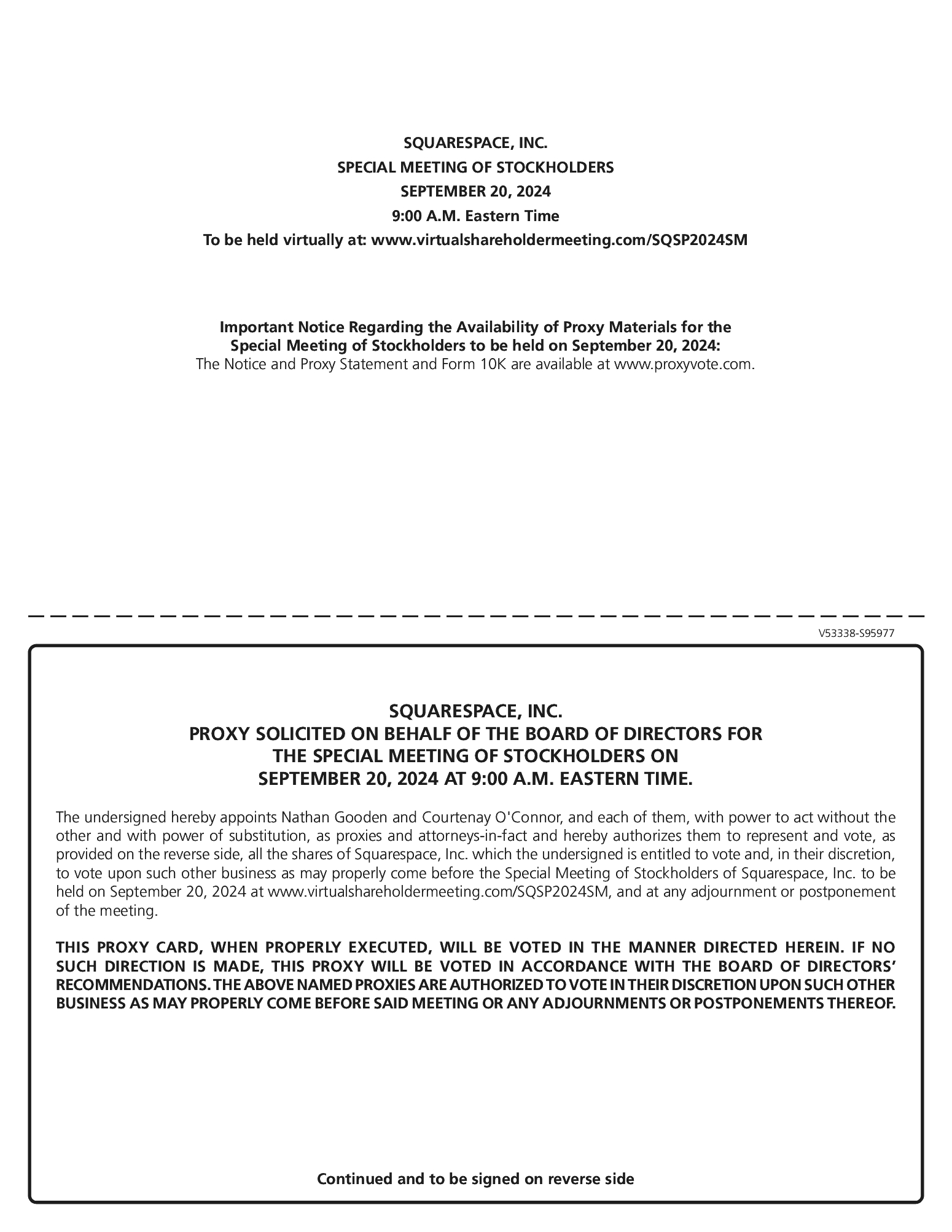 SQUARESPACE, INC.
SPECIAL MEETING OF STOCKHOLDERS
SEPTEMBER 20, 2024
9:00 A.M. Eastern Time
To be held virtually at: www.virtualshareholdermeeting.com/SQSP2024SM

Important Notice Regarding the Availability of Proxy Materials for the Special Meeting of Stockholders to be held on September 20, 2024:
The Notice and Proxy Statement and Form 10K are available at www.proxyvote.com.

V53338-S95977

SQUARESPACE, INC.
PROXY SOLICITED ON BEHALF OF THE BOARD OF DIRECTORS FOR THE SPECIAL MEETING OF STOCKHOLDERS ON SEPTEMBER 20, 2024 AT 9:00 A.M. EASTERN TIME.

The undersigned hereby appoints Nathan Gooden and Courtenay O'Connor, and each of them, with power to act without the other and with power of substitution, as proxies and attorneys-in-fact and hereby authorizes them to represent and vote, as provided on the reverse side, all the shares of Squarespace, Inc. which the undersigned is entitled to vote and, in their discretion, to vote upon such other business as may properly come before the Special Meeting of Stockholders of Squarespace, Inc. to be held on September 20, 2024 at www.virtualshareholdermeeting.com/SQSP2024SM, and at any adjournment or postponement of the meeting.

THIS PROXY CARD, WHEN PROPERLY EXECUTED, WILL BE VOTED IN THE MANNER DIRECTED HEREIN. IF NO SUCH DIRECTION IS MADE, THIS PROXY WILL BE VOTED IN ACCORDANCE WITH THE BOARD OF DIRECTORS' RECOMMENDATIONS. THE ABOVE NAMED PROXIES ARE AUTHORIZED TO VOTE IN THEIR DISCRETION UPON SUCH OTHER BUSINESS AS MAY PROPERLY COME BEFORE SAID MEETING OR ANY ADJOURNMENTS OR POSTPONEMENTS THEREOF.

Continued and to be signed on reverse side